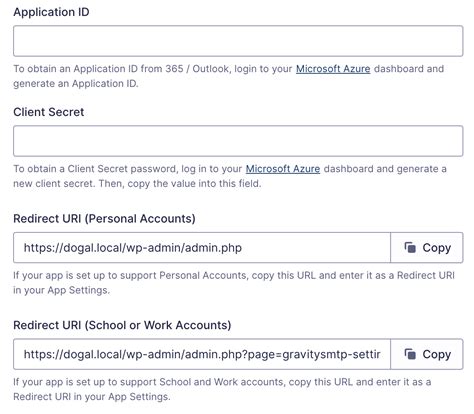 Application ID

To obtain an Application ID from 365 / Outlook, login to your Microsoft Azure dashboard and generate an Application ID.

Client Secret

To obtain a Client Secret password, log in to your Microsoft Azure dashboard and generate a new client secret. Then, copy the value into this field.

Redirect URI (Personal Accounts)

https://dogal.local/wp-admin/admin.php

Copy

If your app is set up to support Personal Accounts, copy this URL and enter it as a Redirect URI in your App Settings.

Redirect URI (School or Work Accounts)

https://dogal.local/wp-admin/admin.php?page=gravitysmtp-settir

Copy

If your app is set up to support School and Work accounts, copy this URL and enter it as a Redirect URI in your App Settings.